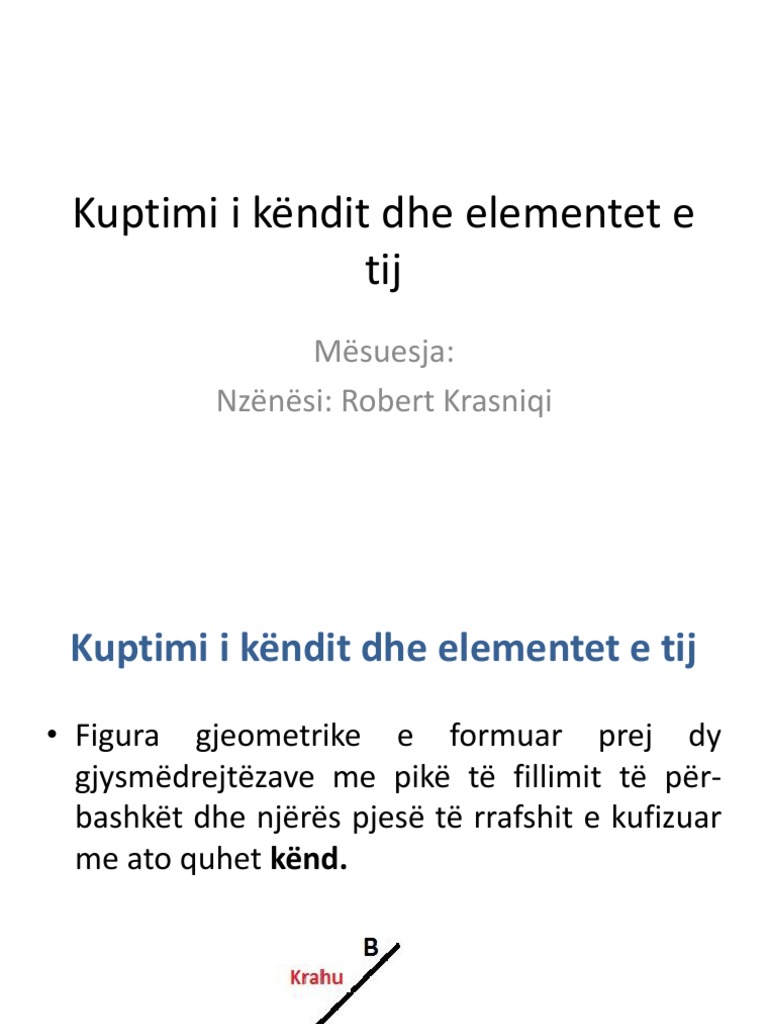 Kuptimi i këndit dhe elementet e tij

Mësuesja:
Nzënësi: Robert Krasniqi

Kuptimi i këndit dhe elementet e tij

• Figura gjeometrike e formuar prej dy gjysmëdrejtëzave me pikë të fillimit të përbashkët dhe njërës pjesë të rrafshit e kufizuar me ato quhet **kënd.**

B
Krahu